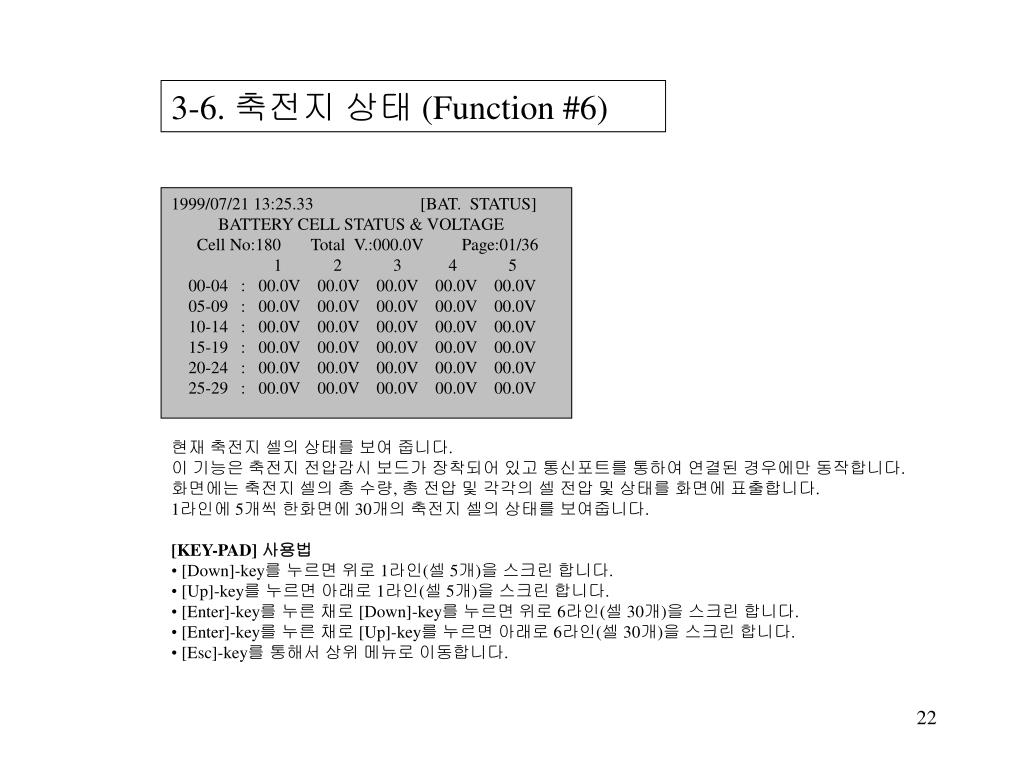 3-6. 축전지 상태 (Function #6)

1999/07/21 13:25.33 [BAT. STATUS]
BATTERY CELL STATUS & VOLTAGE
Cell No:180 Total V.:000.0V Page:01/36

| | | 1 | 2 | 3 | 4 | 5 |
|---|---|---|---|---|---|---|
| 00-04 | : | 00.0V | 00.0V | 00.0V | 00.0V | 00.0V |
| 05-09 | : | 00.0V | 00.0V | 00.0V | 00.0V | 00.0V |
| 10-14 | : | 00.0V | 00.0V | 00.0V | 00.0V | 00.0V |
| 15-19 | : | 00.0V | 00.0V | 00.0V | 00.0V | 00.0V |
| 20-24 | : | 00.0V | 00.0V | 00.0V | 00.0V | 00.0V |
| 25-29 | : | 00.0V | 00.0V | 00.0V | 00.0V | 00.0V |

현재 축전지 셀의 상태를 보여 줍니다.
이 기능은 축전지 전압감시 보드가 장착되어 있고 통신포트를 통하여 연결된 경우에만 동작합니다.
화면에는 축전지 셀의 총 수량, 총 전압 및 각각의 셀 전압 및 상태를 화면에 표출합니다.
1라인에 5개씩 한화면에 30개의 축전지 셀의 상태를 보여줍니다.

[KEY-PAD] 사용법
• [Down]-key를 누르면 위로 1라인(셀 5개)을 스크린 합니다.
• [Up]-key를 누르면 아래로 1라인(셀 5개)을 스크린 합니다.
• [Enter]-key를 누른 채로 [Down]-key를 누르면 위로 6라인(셀 30개)을 스크린 합니다.
• [Enter]-key를 누른 채로 [Up]-key를 누르면 아래로 6라인(셀 30개)을 스크린 합니다.
• [Esc]-key를 통해서 상위 메뉴로 이동합니다.

22